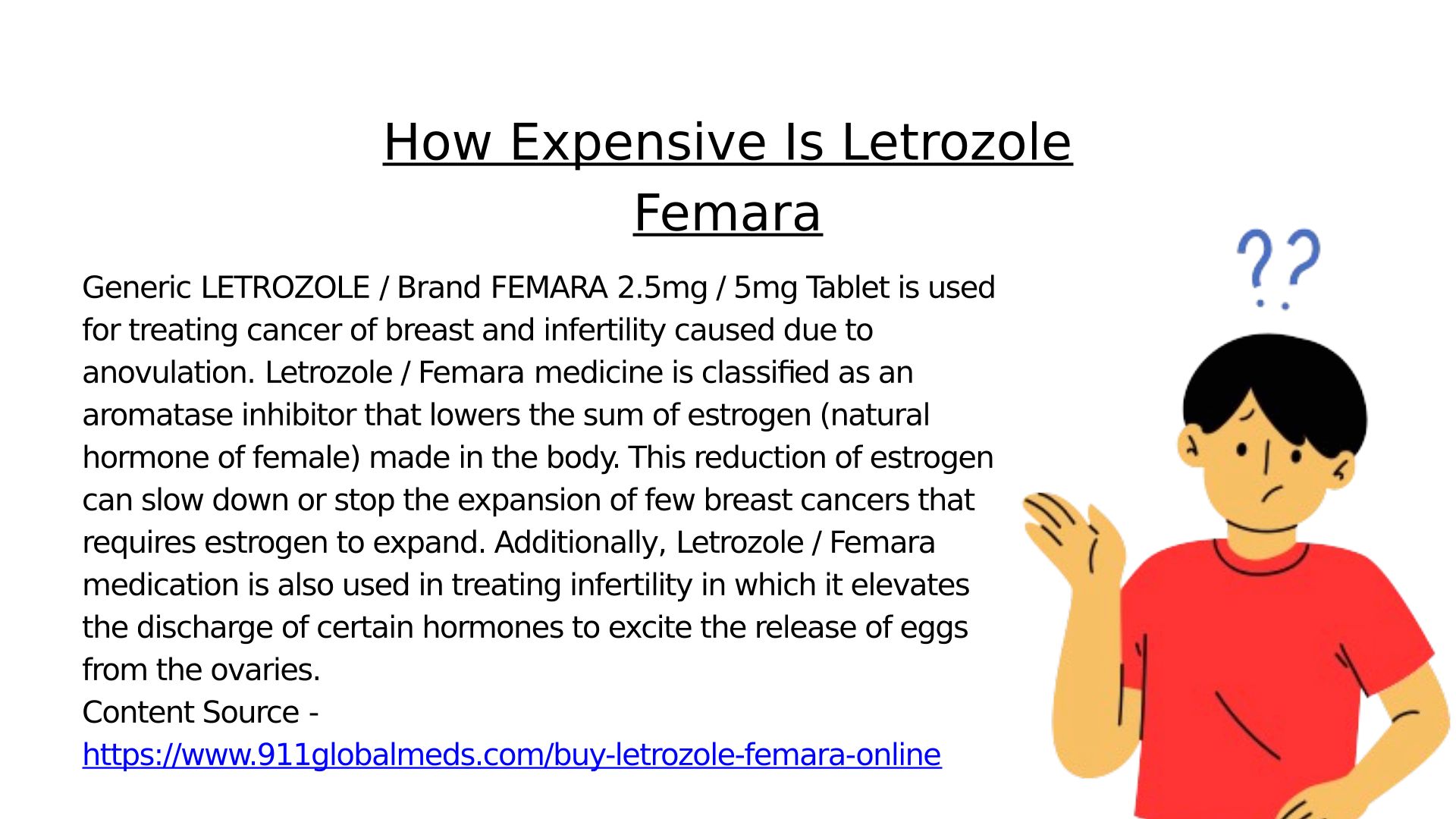 How Expensive Is Letrozole Femara

Generic LETROZOLE / Brand FEMARA 2.5mg / 5mg Tablet is used for treating cancer of breast and infertility caused due to anovulation. Letrozole / Femara medicine is classified as an aromatase inhibitor that lowers the sum of estrogen (natural hormone of female) made in the body. This reduction of estrogen can slow down or stop the expansion of few breast cancers that requires estrogen to expand. Additionally, Letrozole / Femara medication is also used in treating infertility in which it elevates the discharge of certain hormones to excite the release of eggs from the ovaries.

Content Source -
https://www.911globalmeds.com/buy-letrozole-femara-online

??